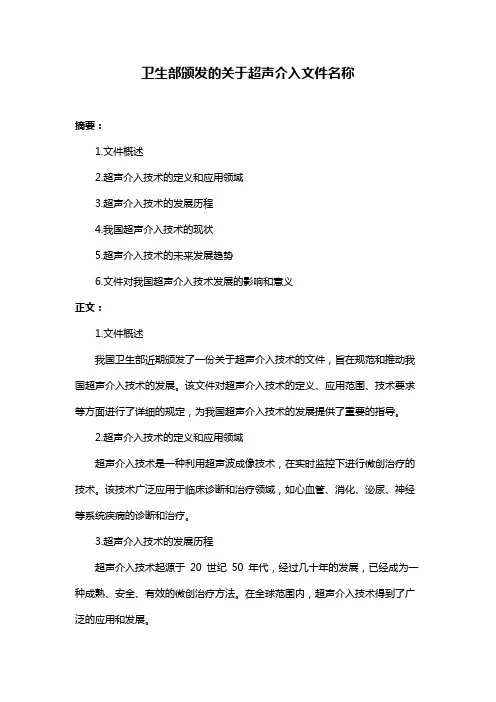 卫生部颁发的关于超声介入文件名称

摘要：

1.文件概述

2.超声介入技术的定义和应用领域

3.超声介入技术的发展历程

4.我国超声介入技术的现状

5.超声介入技术的未来发展趋势

6.文件对我国超声介入技术发展的影响和意义

正文：

1.文件概述

我国卫生部近期颁发了一份关于超声介入技术的文件，旨在规范和推动我国超声介入技术的发展。该文件对超声介入技术的定义、应用范围、技术要求等方面进行了详细的规定，为我国超声介入技术的发展提供了重要的指导。

2.超声介入技术的定义和应用领域

超声介入技术是一种利用超声波成像技术，在实时监控下进行微创治疗的技术。该技术广泛应用于临床诊断和治疗领域，如心血管、消化、泌尿、神经等系统疾病的诊断和治疗。

3.超声介入技术的发展历程

超声介入技术起源于 20 世纪 50 年代，经过几十年的发展，已经成为一种成熟、安全、有效的微创治疗方法。在全球范围内，超声介入技术得到了广泛的应用和发展。